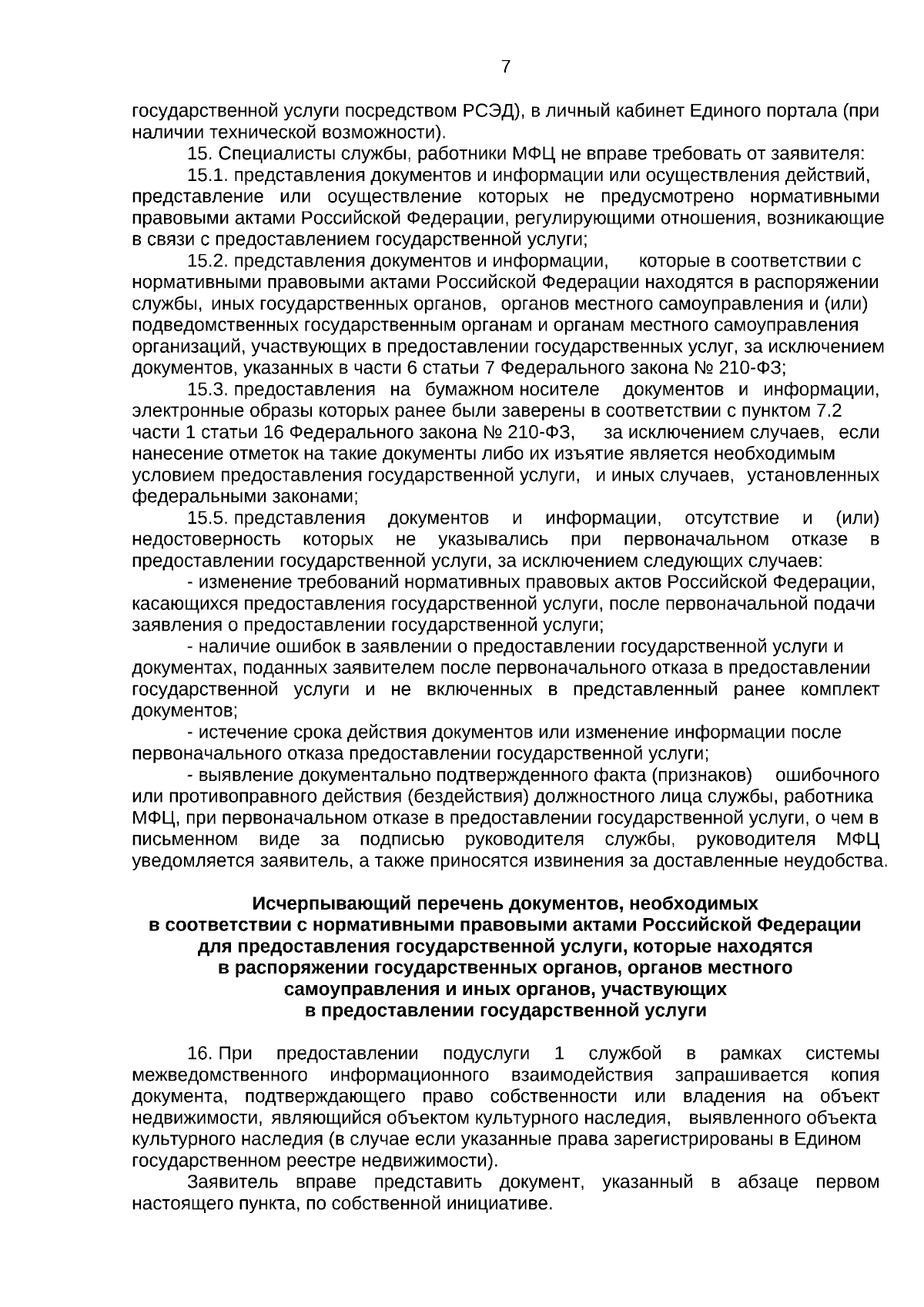 7

государственной услуги посредством РСЭД), в личный кабинет Единого портала (при наличии технической возможности).

15. Специалисты службы, работники МФЦ не вправе требовать от заявителя:

15.1. представления документов и информации или осуществления действий, представление или осуществление которых не предусмотрено нормативными правовыми актами Российской Федерации, регулирующими отношения, возникающие в связи с предоставлением государственной услуги;

15.2. представления документов и информации, которые в соответствии с нормативными правовыми актами Российской Федерации находятся в распоряжении службы, иных государственных органов, органов местного самоуправления и (или) подведомственных государственным органам и органам местного самоуправления организаций, участвующих в предоставлении государственных услуг, за исключением документов, указанных в части 6 статьи 7 Федерального закона № 210-ФЗ;

15.3. предоставления на бумажном носителе документов и информации, электронные образы которых ранее были заверены в соответствии с пунктом 7.2 части 1 статьи 16 Федерального закона № 210-ФЗ, за исключением случаев, если нанесение отметок на такие документы либо их изъятие является необходимым условием предоставления государственной услуги, и иных случаев, установленных федеральными законами;

15.5. представления документов и информации, отсутствие и (или) недостоверность которых не указывались при первоначальном отказе в предоставлении государственной услуги, за исключением следующих случаев:

- изменение требований нормативных правовых актов Российской Федерации, касающихся предоставления государственной услуги, после первоначальной подачи заявления о предоставлении государственной услуги;

- наличие ошибок в заявлении о предоставлении государственной услуги и документах, поданных заявителем после первоначального отказа в предоставлении государственной услуги и не включенных в представленный ранее комплект документов;

- истечение срока действия документов или изменение информации после первоначального отказа предоставлении государственной услуги;

- выявление документально подтвержденного факта (признаков) ошибочного или противоправного действия (бездействия) должностного лица службы, работника МФЦ, при первоначальном отказе в предоставлении государственной услуги, о чем в письменном виде за подписью руководителя службы, руководителя МФЦ уведомляется заявитель, а также приносятся извинения за доставленные неудобства.

Исчерпывающий перечень документов, необходимых в соответствии с нормативными правовыми актами Российской Федерации для предоставления государственной услуги, которые находятся в распоряжении государственных органов, органов местного самоуправления и иных органов, участвующих в предоставлении государственной услуги

16. При предоставлении подуслуги 1 службой в рамках системы межведомственного информационного взаимодействия запрашивается копия документа, подтверждающего право собственности или владения на объект недвижимости, являющийся объектом культурного наследия, выявленного объекта культурного наследия (в случае если указанные права зарегистрированы в Едином государственном реестре недвижимости).

Заявитель вправе представить документ, указанный в абзаце первом настоящего пункта, по собственной инициативе.